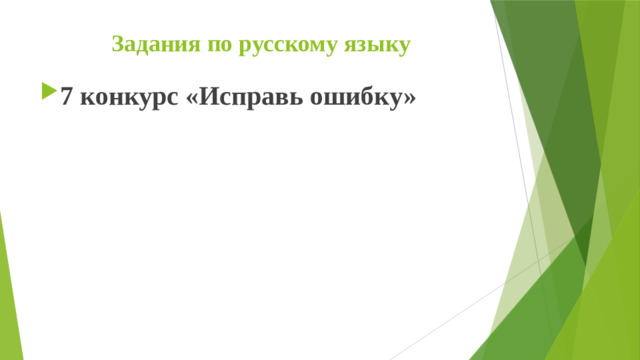 Задания по русскому языку

7 конкурс «Исправь ошибку»